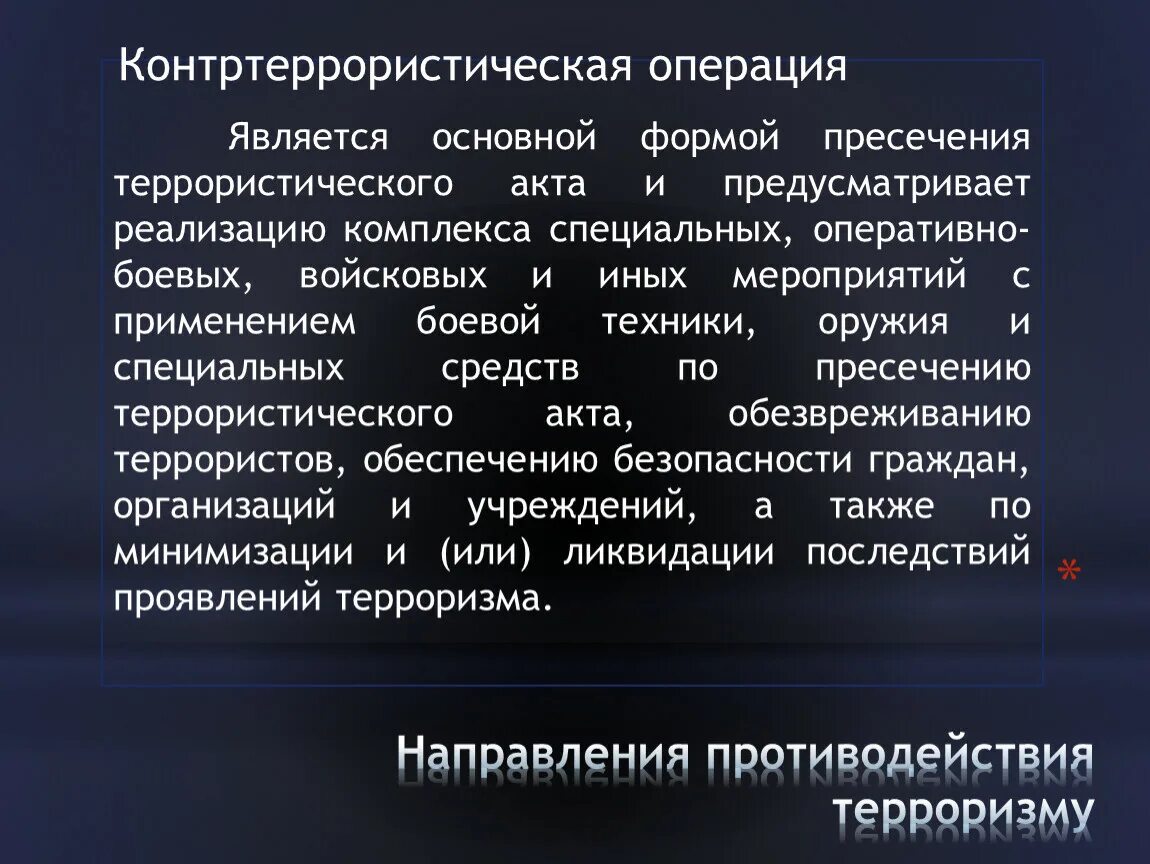 Контртеррористическая операция

Является основной формой пресечения террористического акта и предусматривает реализацию комплекса специальных, оперативно-боевых, войсковых и иных мероприятий с применением боевой техники, оружия и специальных средств по пресечению террористического акта, обезвреживанию террористов, обеспечению безопасности граждан, организаций и учреждений, а также по минимизации и (или) ликвидации последствий проявлений терроризма.

*

Направления противодействия терроризму